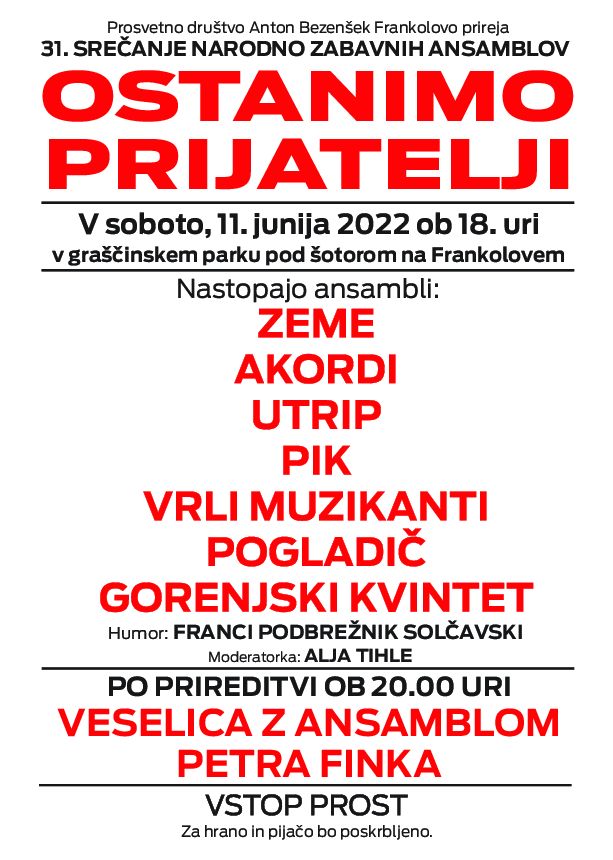 Prosvetno društvo Anton Bezenšek Frankolovo prireja
31. SREČANJE NARODNO ZABAVNIH ANSAMBLOV

OSTANIMO
PRIJATELJI

V soboto, 11. junija 2022 ob 18. uri
v graščinskem parku pod šotorom na Frankolovem

Nastopajo ansambli:
ZEME
AKORDI
UTRIP
PIK
VRLI MUZIKANTI
POGLADIČ
GORENJSKI KVINTET

Humor: FRANCI PODBREŽNIK SOLČAVSKI
Moderatorka: ALJA TIHLE

PO PRIREDITVI OB 20.00 URI
VESELICA Z ANSAMBLOM
PETRA FINKA

VSTOP PROST
Za hrano in pijačo bo poskrbljeno.